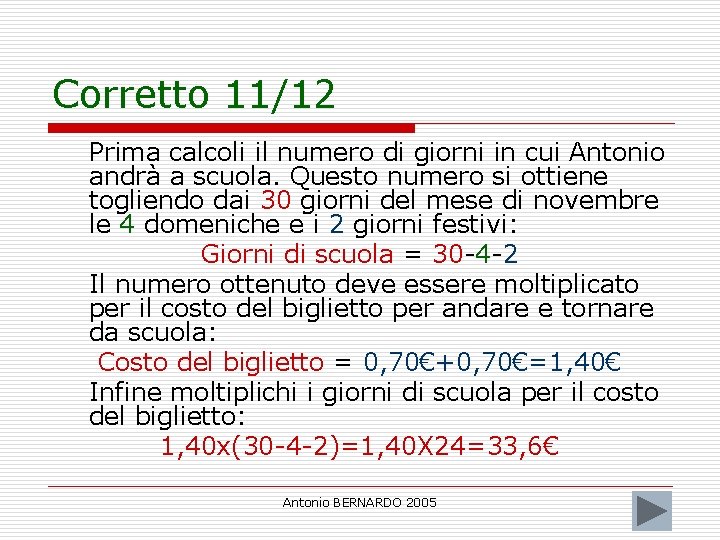 Corretto 11/12

Prima calcoli il numero di giorni in cui Antonio andrà a scuola. Questo numero si ottiene togliendo dai 30 giorni del mese di novembre le 4 domeniche e i 2 giorni festivi:

Giorni di scuola = 30-4-2

Il numero ottenuto deve essere moltiplicato per il costo del biglietto per andare e tornare da scuola:

Costo del biglietto = 0,70€+0,70€=1,40€

Infine moltiplichi i giorni di scuola per il costo del biglietto:

1,40x(30-4-2)=1,40X24=33,6€

Antonio BERNARDO 2005